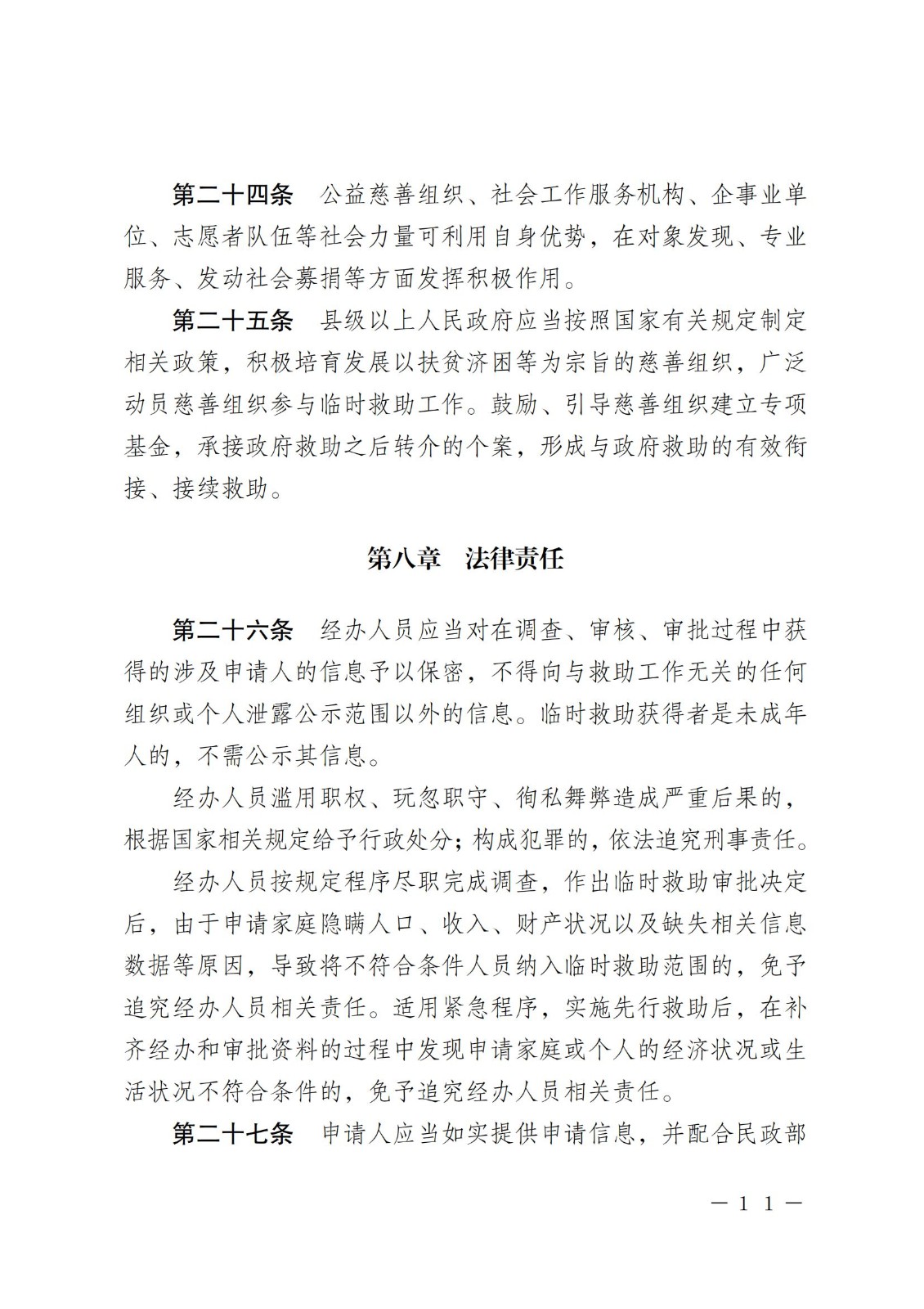 第二十四条　公益慈善组织、社会工作服务机构、企事业单位、志愿者队伍等社会力量可利用自身优势，在对象发现、专业服务、发动社会募捐等方面发挥积极作用。

第二十五条　县级以上人民政府应当按照国家有关规定制定相关政策，积极培育发展以扶贫济困等为宗旨的慈善组织，广泛动员慈善组织参与临时救助工作。鼓励、引导慈善组织建立专项基金，承接政府救助之后转介的个案，形成与政府救助的有效衔接、接续救助。

第八章　法律责任

第二十六条　经办人员应当对在调查、审核、审批过程中获得的涉及申请人的信息予以保密，不得向与救助工作无关的任何组织或个人泄露公示范围以外的信息。临时救助获得者是未成年人的，不需公示其信息。

经办人员滥用职权、玩忽职守、徇私舞弊造成严重后果的，根据国家相关规定给予行政处分；构成犯罪的，依法追究刑事责任。

经办人员按规定程序尽职完成调查，作出临时救助审批决定后，由于申请家庭隐瞒人口、收入、财产状况以及缺失相关信息数据等原因，导致将不符合条件人员纳入临时救助范围的，免予追究经办人员相关责任。适用紧急程序，实施先行救助后，在补齐经办和审批资料的过程中发现申请家庭或个人的经济状况或生活状况不符合条件的，免予追究经办人员相关责任。

第二十七条　申请人应当如实提供申请信息，并配合民政部

— 11 —